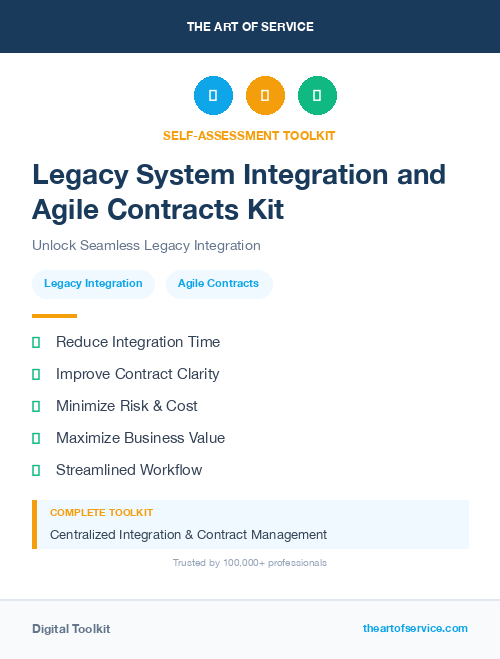 THE ART OF SERVICE

SELF-ASSESSMENT TOOLKIT

Legacy System Integration and Agile Contracts Kit

Unlock Seamless Legacy Integration

Legacy Integration

Agile Contracts

Reduce Integration Time

Improve Contract Clarity

Minimize Risk & Cost

Maximize Business Value

Streamlined Workflow

COMPLETE TOOLKIT

Centralized Integration & Contract Management

Trusted by 100,000+ professionals

Digital Toolkit

theartofservice.com